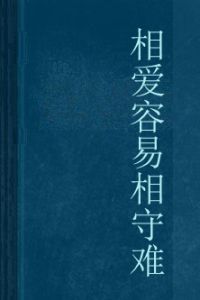 相爱容易相守难